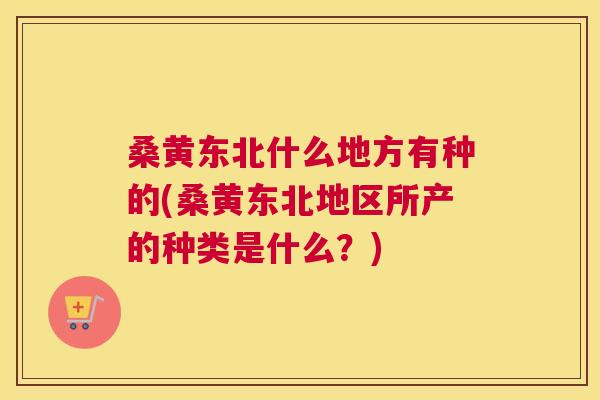 桑黄东北什么地方有种的(桑黄东北地区所产的种类是什么？)